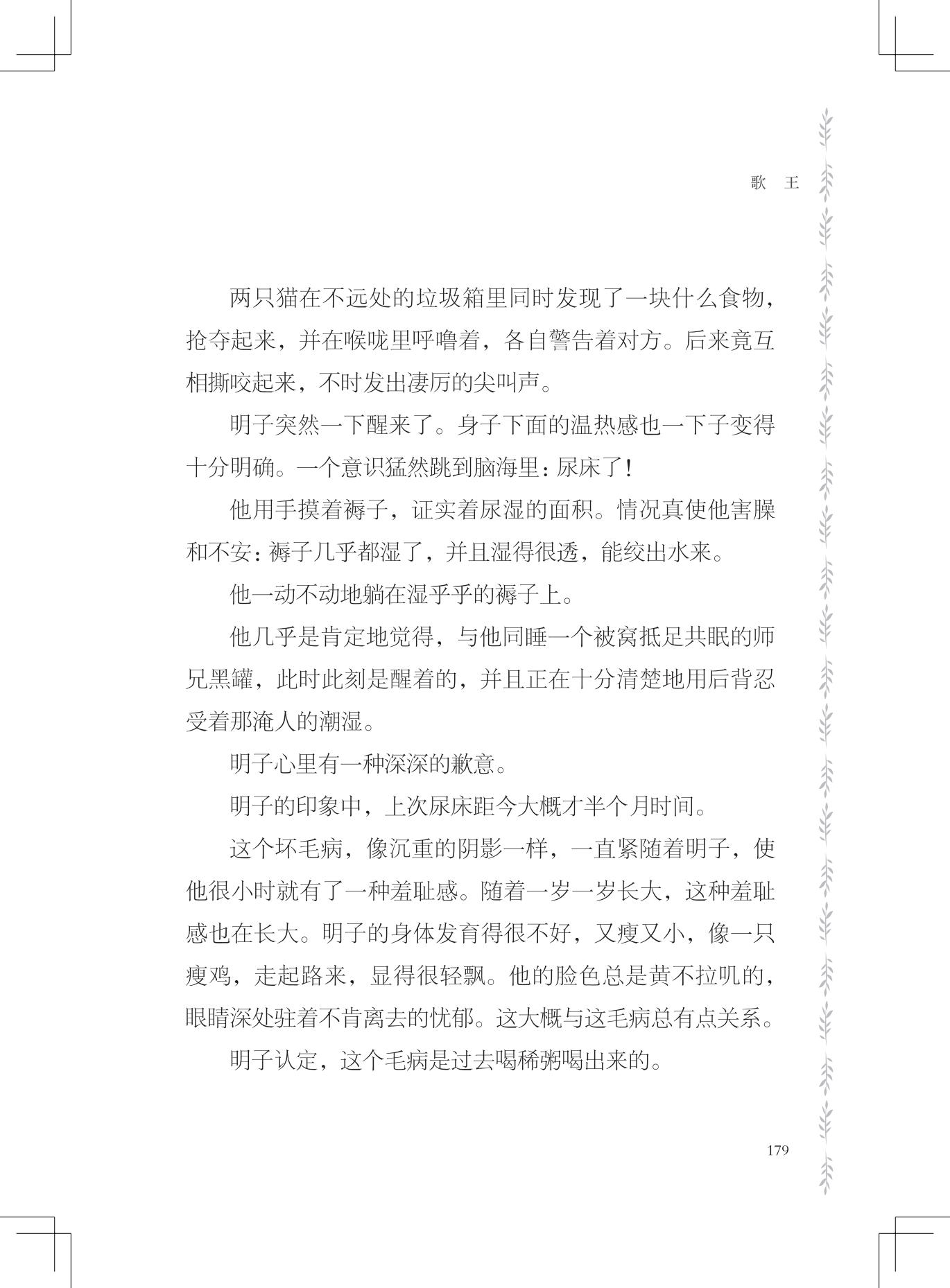 歌　王

两只猫在不远处的垃圾箱里同时发现了一块什么食物，抢夺起来，并在喉咙里呼噜着，各自警告着对方。后来竟互相撕咬起来，不时发出凄厉的尖叫声。

明子突然一下醒来了。身子下面的温热感也一下子变得十分明确。一个意识猛然跳到脑海里：尿床了！

他用手摸着褥子，证实着尿湿的面积。情况真使他害臊和不安：褥子几乎都湿了，并且湿得很透，能绞出水来。

他一动不动地躺在湿乎乎的褥子上。

他几乎是肯定地觉得，与他同睡一个被窝抵足共眠的师兄黑罐，此时此刻是醒着的，并且正在十分清楚地用后背忍受着那淹人的潮湿。

明子心里有一种深深的歉意。

明子的印象中，上次尿床距今大概才半个月时间。

这个坏毛病，像沉重的阴影一样，一直紧随着明子，使他很小时就有了一种羞耻感。随着一岁一岁长大，这种羞耻感也在长大。明子的身体发育得很不好，又瘦又小，像一只瘦鸡，走起路来，显得很轻飘。他的脸色总是黄不拉叽的，眼睛深处驻着不肯离去的忧郁。这大概与这毛病总有点关系。

明子认定，这个毛病是过去喝稀粥喝出来的。

179